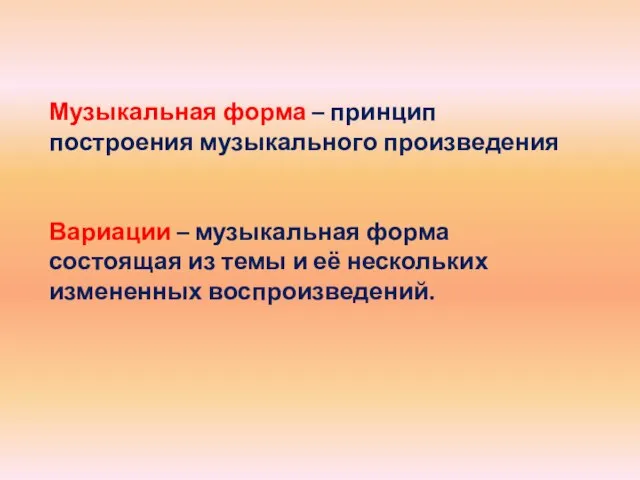 Музыкальная форма – принцип построения музыкального произведения

Вариации – музыкальная форма состоящая из темы и её нескольких измененных воспроизведений.